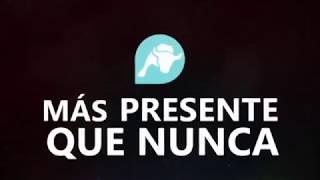 MÁS PRESENTE
QUE NUNCA